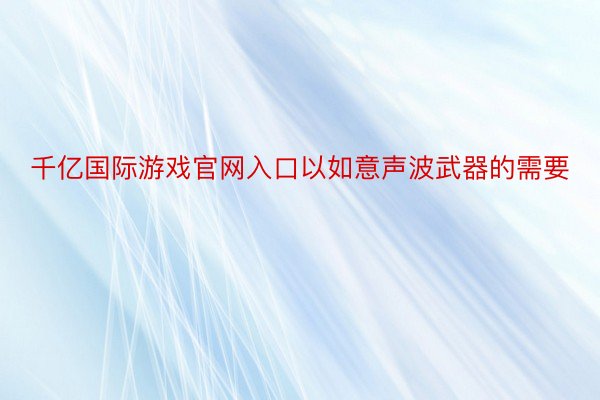 千亿国际游戏官网入口以如意声波武器的需要